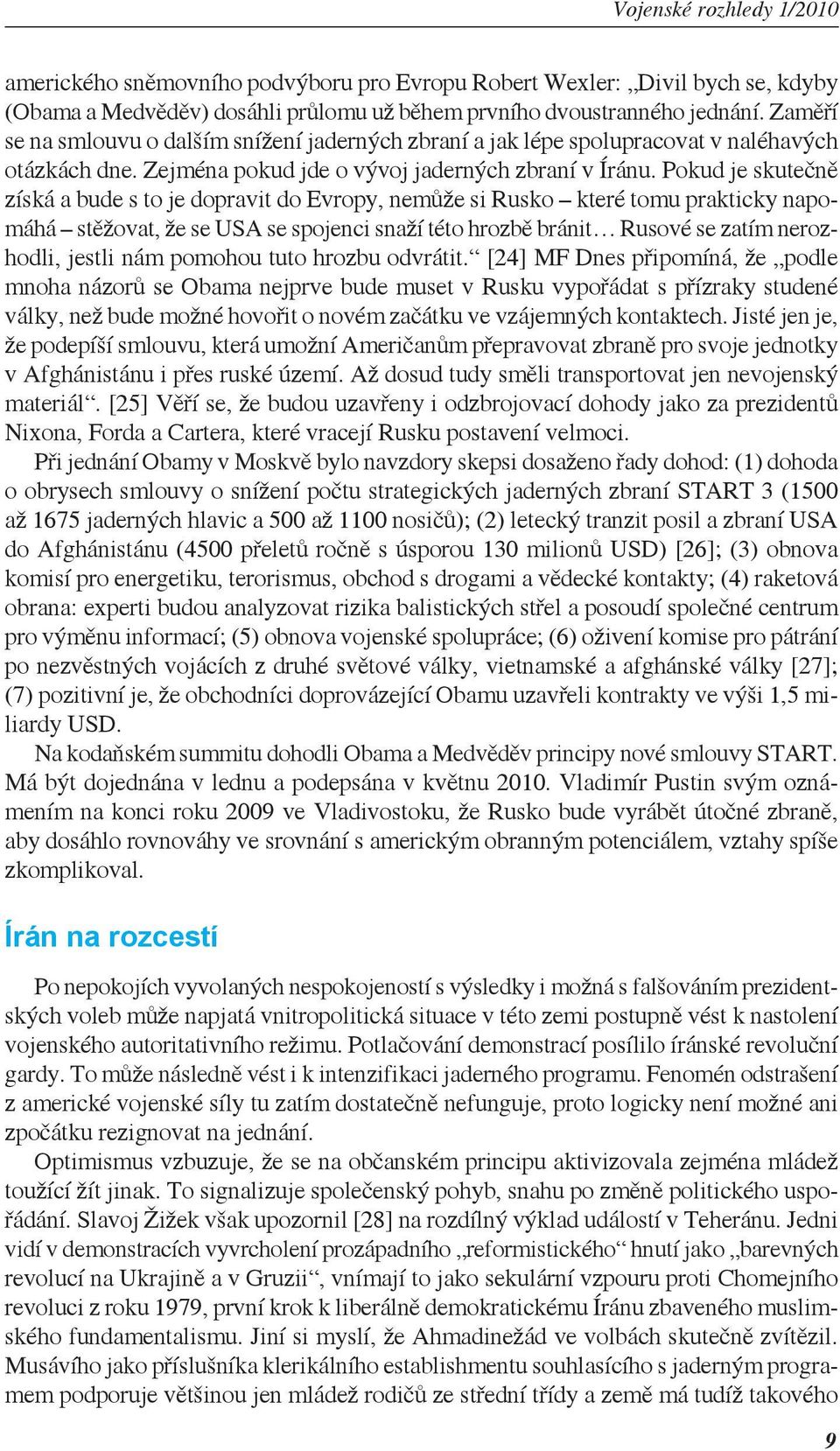 Vojenské rozhledy 1/2010

amerického sněmovního podvýboru pro Evropu Robert Wexler: „Divil bych se, kdyby (Obama a Medvěděv) dosáhli průlomu už během prvního dvoustranného jednání. Zaměří se na smlouvu o dalším snížení jaderných zbraní a jak lépe spolupracovat v naléhavých otázkách dne. Zejména pokud jde o vývoj jaderných zbraní v Íránu. Pokud je skutečně získá a bude s to je dopravit do Evropy, nemůže si Rusko – které tomu prakticky napomáhá – stěžovat, že se USA se spojenci snaží této hrozbě bránit… Rusové se zatím nerozhodli, jestli nám pomohou tuto hrozbu odvrátit.“ [24] MF Dnes připomíná, že „podle mnoha názorů se Obama nejprve bude muset v Rusku vypořádat s přízraky studené války, než bude možné hovořit o novém začátku ve vzájemných kontaktech. Jisté jen je, že podepíší smlouvu, která umožní Američanům přepravovat zbraně pro svoje jednotky v Afghánistánu i přes ruské území. Až dosud tudy směli transportovat jen nevojenský materiál“. [25] Věří se, že budou uzavřeny i odzbrojovací dohody jako za prezidentů Nixona, Forda a Cartera, které vracejí Rusku postavení velmoci.

Při jednání Obamy v Moskvě bylo navzdory skepsi dosaženo řady dohod: (1) dohoda o obrysech smlouvy o snížení počtu strategických jaderných zbraní START 3 (1500 až 1675 jaderných hlavic a 500 až 1100 nosičů); (2) letecký tranzit posil a zbraní USA do Afghánistánu (4500 přeletů ročně s úsporou 130 milionů USD) [26]; (3) obnova komisí pro energetiku, terorismus, obchod s drogami a vědecké kontakty; (4) raketová obrana: experti budou analyzovat rizika balistických střel a posoudí společné centrum pro výměnu informací; (5) obnova vojenské spolupráce; (6) oživení komise pro pátrání po nezvěstných vojácích z druhé světové války, vietnamské a afghánské války [27]; (7) pozitivní je, že obchodníci doprovázející Obamu uzavřeli kontrakty ve výši 1,5 miliardy USD.

Na kodaňském summitu dohodli Obama a Medvěděv principy nové smlouvy START. Má být dojednána v lednu a podepsána v květnu 2010. Vladimír Pustin svým oznámením na konci roku 2009 ve Vladivostoku, že Rusko bude vyrábět útočné zbraně, aby dosáhlo rovnováhy ve srovnání s americkým obranným potenciálem, vztahy spíše zkomplikoval.

Írán na rozcestí

Po nepokojích vyvolaných nespokojeností s výsledky i možná s falšováním prezidentských voleb může napjatá vnitropolitická situace v této zemi postupně vést k nastolení vojenského autoritativního režimu. Potlačování demonstrací posílilo íránské revoluční gardy. To může následně vést i k intenzifikaci jaderného programu. Fenomén odstrašení z americké vojenské síly tu zatím dostatečně nefunguje, proto logicky není možné ani zpočátku rezignovat na jednání.

Optimismus vzbuzuje, že se na občanském principu aktivizovala zejména mládež toužící žít jinak. To signalizuje společenský pohyb, snahu po změně politického uspořádání. Slavoj Žižek však upozornil [28] na rozdílný výklad událostí v Teheránu. Jedni vidí v demonstracích vyvrcholení prozápadního „reformistického“ hnutí jako „barevných revolucí na Ukrajině a v Gruzii“, vnímají to jako sekulární vzpouru proti Chomejního revoluci z roku 1979, první krok k liberálně demokratickému Íránu zbaveného muslimského fundamentalismu. Jiní si myslí, že Ahmadinežád ve volbách skutečně zvítězil. Musávího jako příslušníka klerikálního establishmentu souhlasícího s jaderným programem podporuje většinou jen mládež rodičů ze střední třídy a země má tudíž takového

9